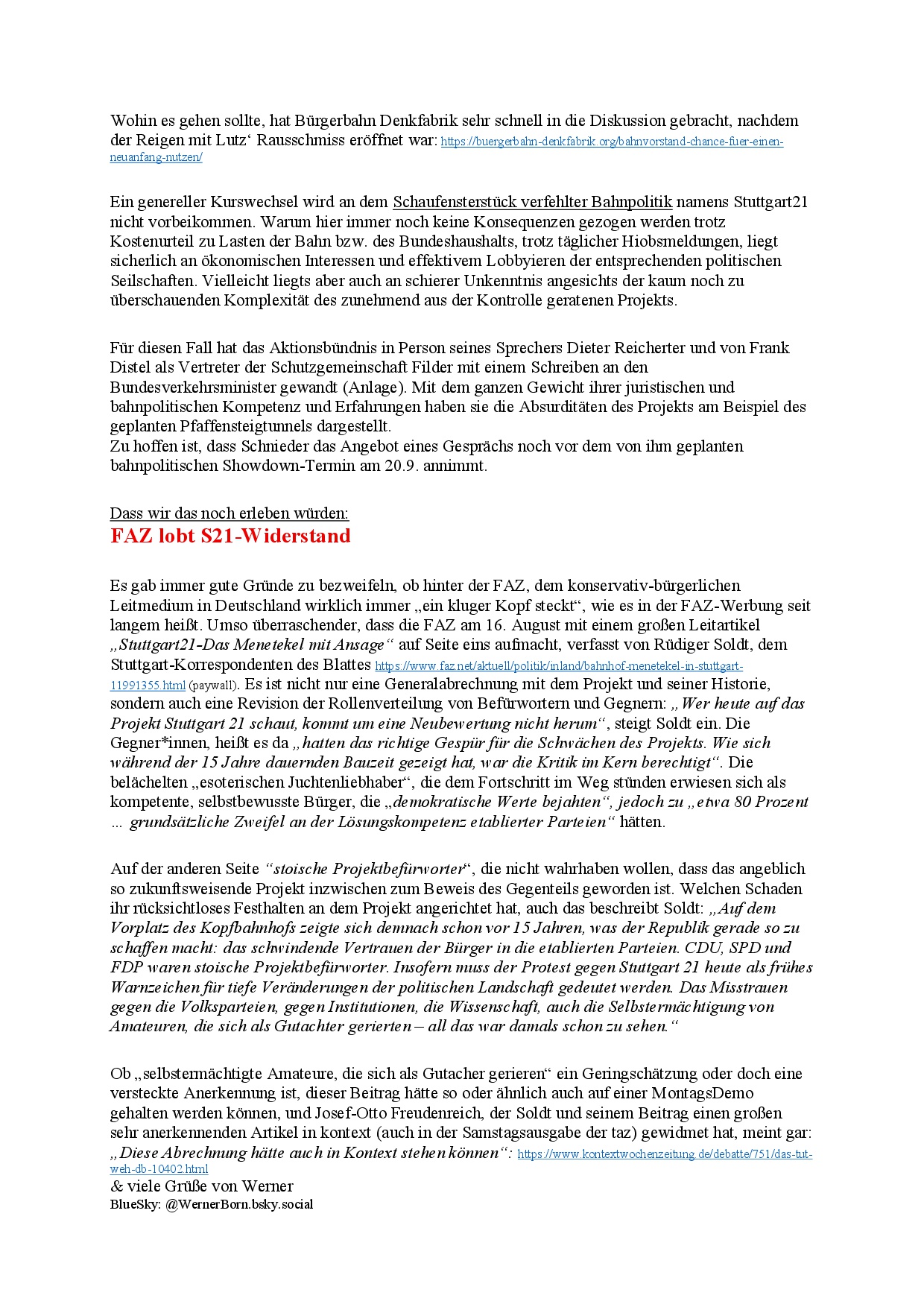 Wohin es gehen sollte, hat Bürgerbahn Denkfabrik sehr schnell in die Diskussion gebracht, nachdem der Reigen mit Lutz‘ Rausschmiss eröffnet war: https://buergerbahn-denkfabrik.org/bahnvorstand-chance-fuer-einen-neuanfang-nutzen/

Ein genereller Kurswechsel wird an dem Schaufensterstück verfehlter Bahnpolitik namens Stuttgart21 nicht vorbeikommen. Warum hier immer noch keine Konsequenzen gezogen werden trotz Kostenurteil zu Lasten der Bahn bzw. des Bundeshaushalts, trotz täglicher Hiobsmeldungen, liegt sicherlich an ökonomischen Interessen und effektivem Lobbyieren der entsprechenden politischen Seilschaften. Vielleicht liegts aber auch an schierer Unkenntnis angesichts der kaum noch zu überschauenden Komplexität des zunehmend aus der Kontrolle geratenen Projekts.

Für diesen Fall hat das Aktionsbündnis in Person seines Sprechers Dieter Reicherter und von Frank Distel als Vertreter der Schutzgemeinschaft Filder mit einem Schreiben an den Bundesverkehrsminister gewandt (Anlage). Mit dem ganzen Gewicht ihrer juristischen und bahnpolitischen Kompetenz und Erfahrungen haben sie die Absurditäten des Projekts am Beispiel des geplanten Pfaffensteigtunnels dargestellt.
Zu hoffen ist, dass Schnieder das Angebot eines Gesprächs noch vor dem von ihm geplanten bahnpolitischen Showdown-Termin am 20.9. annimmt.

Dass wir das noch erleben würden:
FAZ lobt S21-Widerstand

Es gab immer gute Gründe zu bezweifeln, ob hinter der FAZ, dem konservativ-bürgerlichen Leitmedium in Deutschland wirklich immer „ein kluger Kopf steckt“, wie es in der FAZ-Werbung seit langem heißt. Umso überraschender, dass die FAZ am 16. August mit einem großen Leitartikel „Stuttgart21-Das Menetekel mit Ansage“ auf Seite eins aufmacht, verfasst von Rüdiger Soldt, dem Stuttgart-Korrespondenten des Blattes https://www.faz.net/aktuell/politik/inland/bahnhof-menetekel-in-stuttgart-11991355.html (paywall). Es ist nicht nur eine Generalabrechnung mit dem Projekt und seiner Historie, sondern auch eine Revision der Rollenverteilung von Befürwortern und Gegnern: „Wer heute auf das Projekt Stuttgart 21 schaut, kommt um eine Neubewertung nicht herum“, steigt Soldt ein. Die Gegner*innen, heißt es da „hatten das richtige Gespür für die Schwächen des Projekts. Wie sich während der 15 Jahre dauernden Bauzeit gezeigt hat, war die Kritik im Kern berechtigt“. Die belächelten „esoterischen Juchtenliebhaber“, die dem Fortschritt im Weg stünden erwiesen sich als kompetente, selbstbewusste Bürger, die „demokratische Werte bejahten“, jedoch zu „etwa 80 Prozent ... grundsätzliche Zweifel an der Lösungskompetenz etablierter Parteien“ hätten.

Auf der anderen Seite “stoische Projektbefürworter“, die nicht wahrhaben wollen, dass das angeblich so zukunftsweisende Projekt inzwischen zum Beweis des Gegenteils geworden ist. Welchen Schaden ihr rücksichtloses Festhalten an dem Projekt angerichtet hat, auch das beschreibt Soldt: „Auf dem Vorplatz des Kopfbahnhofs zeigte sich demnach schon vor 15 Jahren, was der Republik gerade so zu schaffen macht: das schwindende Vertrauen der Bürger in die etablierten Parteien. CDU, SPD und FDP waren stoische Projektbefürworter. Insofern muss der Protest gegen Stuttgart 21 heute als frühes Warnzeichen für tiefe Veränderungen der politischen Landschaft gedeutet werden. Das Misstrauen gegen die Volksparteien, gegen Institutionen, die Wissenschaft, auch die Selbstermächtigung von Amateuren, die sich als Gutachter gerierten – all das war damals schon zu sehen.“

Ob „selbstermächtigte Amateure, die sich als Gutacher gerieren“ ein Geringschätzung oder doch eine versteckte Anerkennung ist, dieser Beitrag hätte so oder ähnlich auch auf einer MontagsDemo gehalten werden können, und Josef-Otto Freudenreich, der Soldt und seinem Beitrag einen großen sehr anerkennenden Artikel in kontext (auch in der Samstagsausgabe der taz) gewidmet hat, meint gar: „Diese Abrechnung hätte auch in Kontext stehen können“: https://www.kontextwochenzeitung.de/debatte/751/das-tut-weh-db-10402.html
& viele Grüße von Werner
BlueSky: @WernerBorn.bsky.social